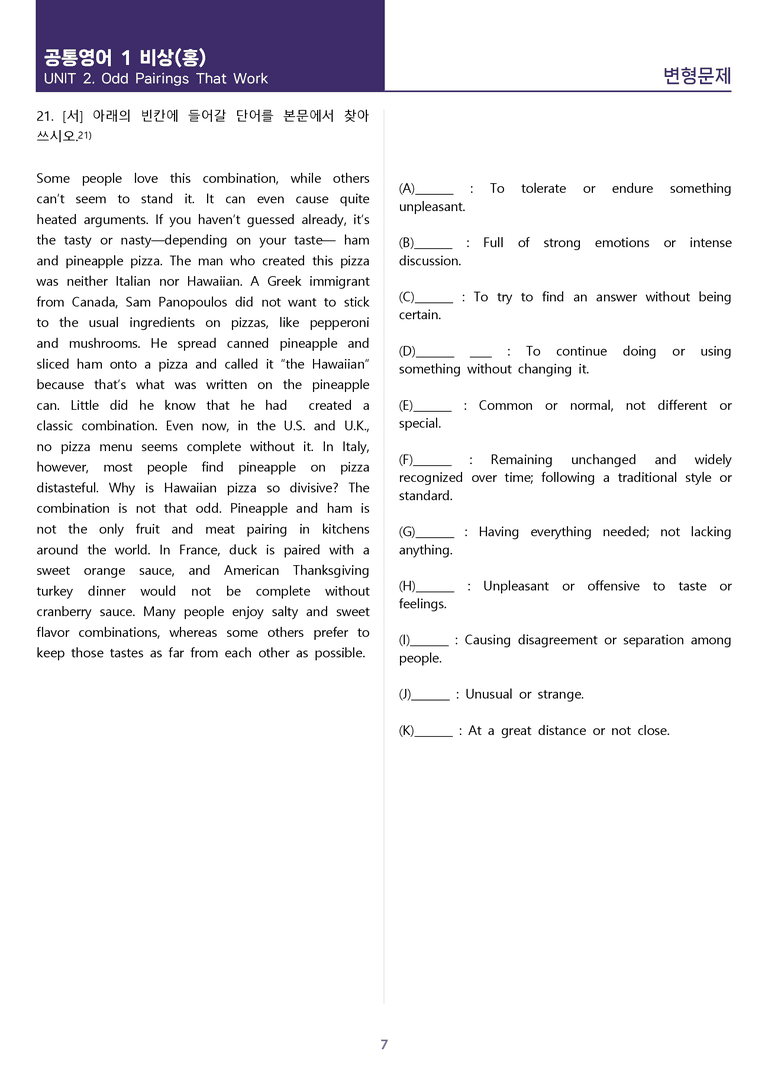 공통영어 1 비상(홍)
UNIT 2. Odd Pairings That Work

변형문제

21. [서] 아래의 빈칸에 들어갈 단어를 본문에서 찾아 쓰시오.$^{21)}$

Some people love this combination, while others can't seem to stand it. It can even cause quite heated arguments. If you haven't guessed already, it's the tasty or nasty—depending on your taste— ham and pineapple pizza. The man who created this pizza was neither Italian nor Hawaiian. A Greek immigrant from Canada, Sam Panopoulos did not want to stick to the usual ingredients on pizzas, like pepperoni and mushrooms. He spread canned pineapple and sliced ham onto a pizza and called it "the Hawaiian" because that's what was written on the pineapple can. Little did he know that he had created a classic combination. Even now, in the U.S. and U.K., no pizza menu seems complete without it. In Italy, however, most people find pineapple on pizza distasteful. Why is Hawaiian pizza so divisive? The combination is not that odd. Pineapple and ham is not the only fruit and meat pairing in kitchens around the world. In France, duck is paired with a sweet orange sauce, and American Thanksgiving turkey dinner would not be complete without cranberry sauce. Many people enjoy salty and sweet flavor combinations, whereas some others prefer to keep those tastes as far from each other as possible.

(A)____ : To tolerate or endure something unpleasant.

(B)____ : Full of strong emotions or intense discussion.

(C)____ : To try to find an answer without being certain.

(D)____ ____ : To continue doing or using something without changing it.

(E)____ : Common or normal, not different or special.

(F)____ : Remaining unchanged and widely recognized over time; following a traditional style or standard.

(G)____ : Having everything needed; not lacking anything.

(H)____ : Unpleasant or offensive to taste or feelings.

(I)____ : Causing disagreement or separation among people.

(J)____ : Unusual or strange.

(K)____ : At a great distance or not close.

7